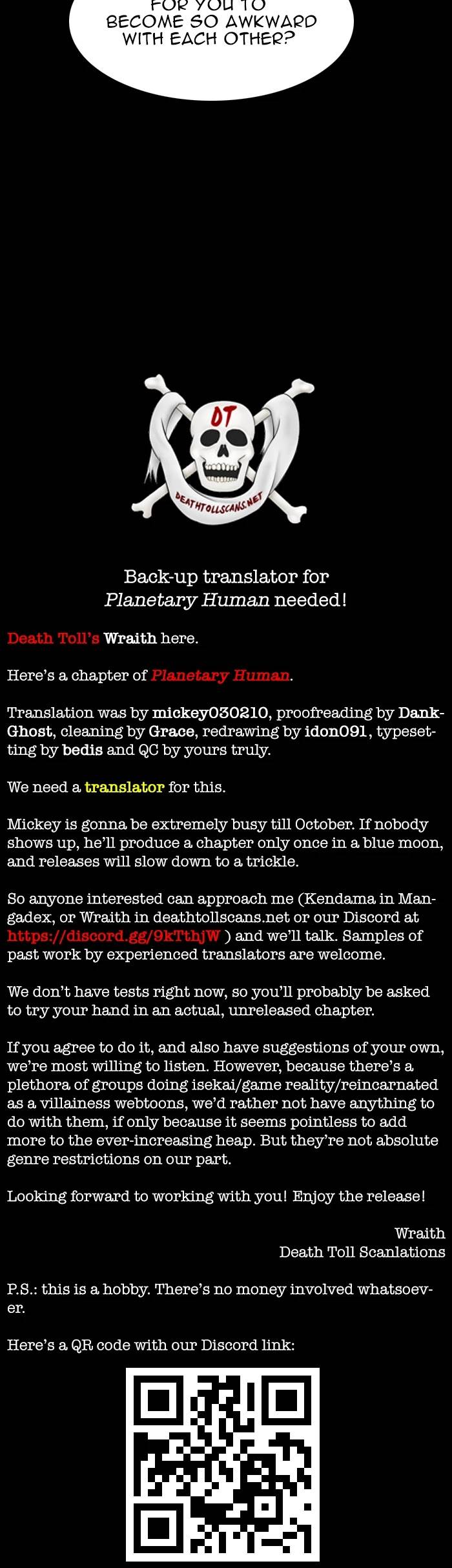 FOR YOU TO BECOME SO AWKWARD WITH EACH OTHER?

DT

DEATHTOLLSCANS.NET

Back-up translator for Planetary Human needed!

Death Toll's Wraith here.

Here's a chapter of Planetary Human.

Translation was by mickey030210, proofreading by DankGhost, cleaning by Grace, redrawing by idon091, typesetting by bedis and QC by yours truly.

We need a translator for this.

Mickey is gonna be extremely busy till October. If nobody shows up, he'll produce a chapter only once in a blue moon, and releases will slow down to a trickle.

So anyone interested can approach me (Kendama in Mangadex, or Wraith in deathtollscans.net or our Discord at https://discord.gg/9kTthjW ) and we'll talk. Samples of past work by experienced translators are welcome.

We don't have tests right now, so you'll probably be asked to try your hand in an actual, unreleased chapter.

If you agree to do it, and also have suggestions of your own, we're most willing to listen. However, because there's a plethora of groups doing isekai/game reality/reincarnated as a villainess webtoons, we'd rather not have anything to do with them, if only because it seems pointless to add more to the ever-increasing heap. But they're not absolute genre restrictions on our part.

Looking forward to working with you! Enjoy the release!

Wraith
Death Toll Scanlations

P.S.: this is a hobby. There's no money involved whatsoever.

Here's a QR code with our Discord link: